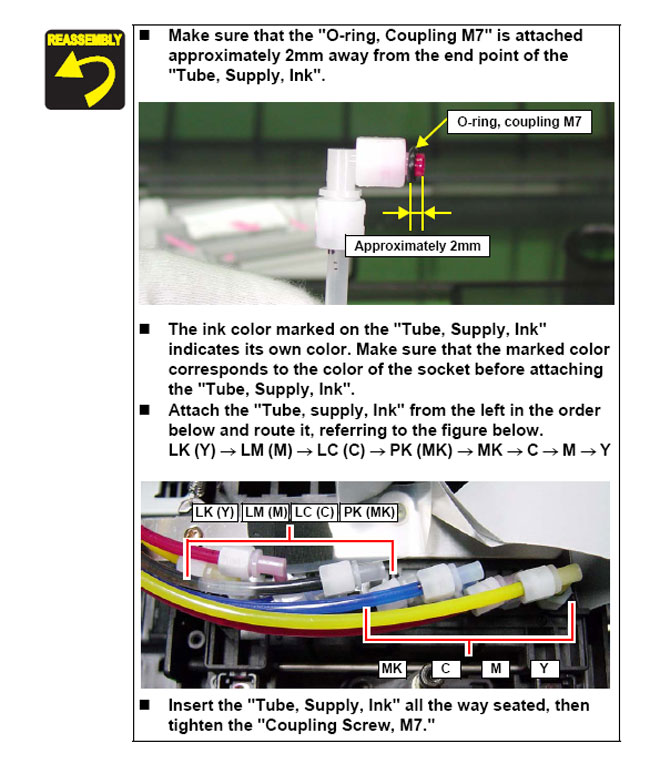 REASSEMBLY

■ Make sure that the "O-ring, Coupling M7" is attached approximately 2mm away from the end point of the "Tube, Supply, Ink".

O-ring, coupling M7

Approximately 2mm

■ The ink color marked on the "Tube, Supply, Ink" indicates its own color. Make sure that the marked color corresponds to the color of the socket before attaching the "Tube, Supply, Ink".

■ Attach the "Tube, supply, Ink" from the left in the order below and route it, referring to the figure below. LK (Y) → LM (M) → LC (C) → PK (MK) → MK → C → M → Y

LK (Y) LM (M) LC (C) PK (MK)

MK C M Y

■ Insert the "Tube, Supply, Ink" all the way seated, then tighten the "Coupling Screw, M7."